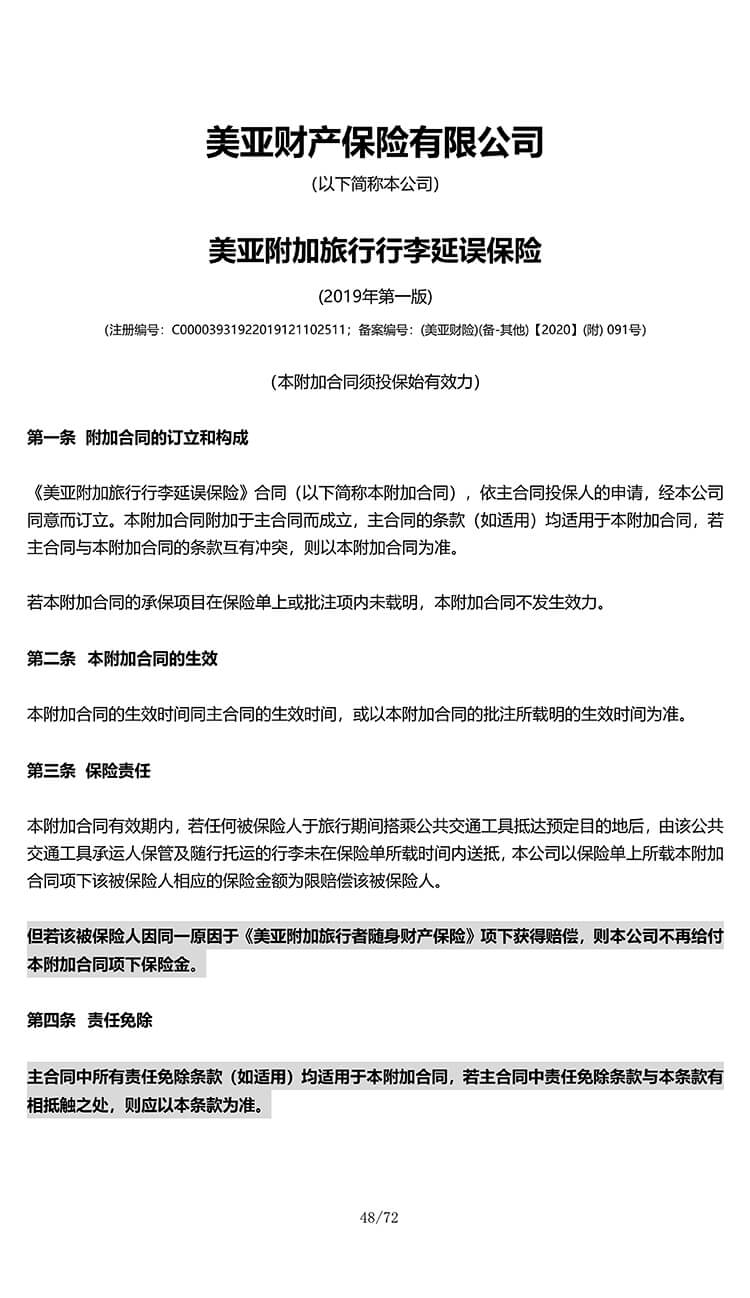 美亚财产保险有限公司

(以下简称本公司)

美亚附加旅行行李延误保险

(2019年第一版)

(注册编号：C00003931922019121102511；备案编号：(美亚财险)(备-其他)【2020】(附) 091号)

(本附加合同须投保始有效力)

第一条 附加合同的订立和构成

《美亚附加旅行行李延误保险》合同（以下简称本附加合同），依主合同投保人的申请，经本公司同意而订立。本附加合同附加于主合同而成立，主合同的条款（如适用）均适用于本附加合同，若主合同与本附加合同的条款互有冲突，则以本附加合同为准。

若本附加合同的承保项目在保险单上或批注项内未载明，本附加合同不发生效力。

第二条 本附加合同的生效

本附加合同的生效时间同主合同的生效时间，或以本附加合同的批注所载明的生效时间为准。

第三条 保险责任

本附加合同有效期内，若任何被保险人于旅行期间搭乘公共交通工具抵达预定目的地后，由该公共交通工具承运人保管及随行托运的行李未在保险单所载时间内送抵，本公司以保险单上所载本附加合同项下该被保险人相应的保险金额为限赔偿该被保险人。

但若该被保险人因同一原因于《美亚附加旅行者随身财产保险》项下获得赔偿，则本公司不再给付本附加合同项下保险金。

第四条 责任免除

主合同中所有责任免除条款（如适用）均适用于本附加合同，若主合同中责任免除条款与本条款有相抵触之处，则应以本条款为准。

48/72